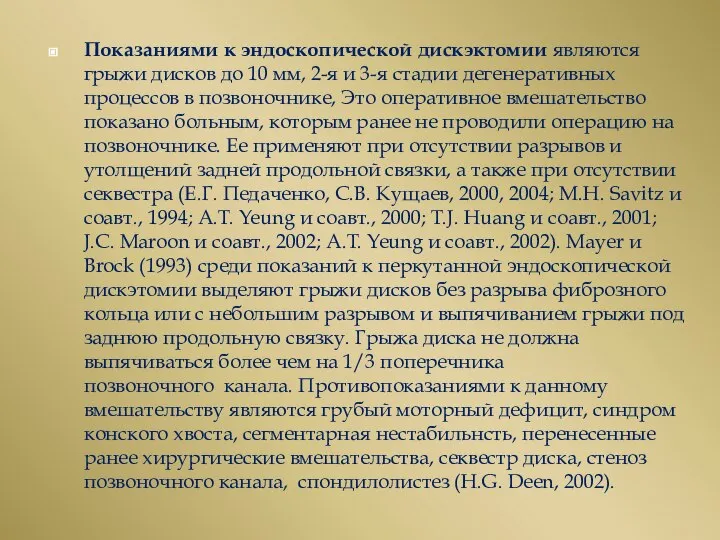 Показаниями к эндоскопической дискэктомии являются грыжи дисков до 10 мм, 2-я и 3-я стадии дегенеративных процессов в позвоночнике, Это оперативное вмешательство показано больным, которым ранее не проводили операцию на позвоночнике. Ее применяют при отсутствии разрывов и утолщений задней продольной связки, а также при отсутствии секвестра (Е.Г. Педаченко, С.В. Кущаев, 2000, 2004; M.H. Savitz и соавт., 1994; A.T. Yeung и соавт., 2000; T.J. Huang и соавт., 2001; J.C. Maroon и соавт., 2002; A.T. Yeung и соавт., 2002). Mayer и Brock (1993) среди показаний к перкутанной эндоскопической дискэтомии выделяют грыжи дисков без разрыва фиброзного кольца или с небольшим разрывом и выпячиванием грыжи под заднюю продольную связку. Грыжа диска не должна выпячиваться более чем на 1/3 поперечника позвоночного канала. Противопоказаниями к данному вмешательству являются грубый моторный дефицит, синдром конского хвоста, сегментарная нестабильнсть, перенесенные ранее хирургические вмешательства, секвестр диска, стеноз позвоночного канала, спондилолистез (H.G. Deen, 2002).